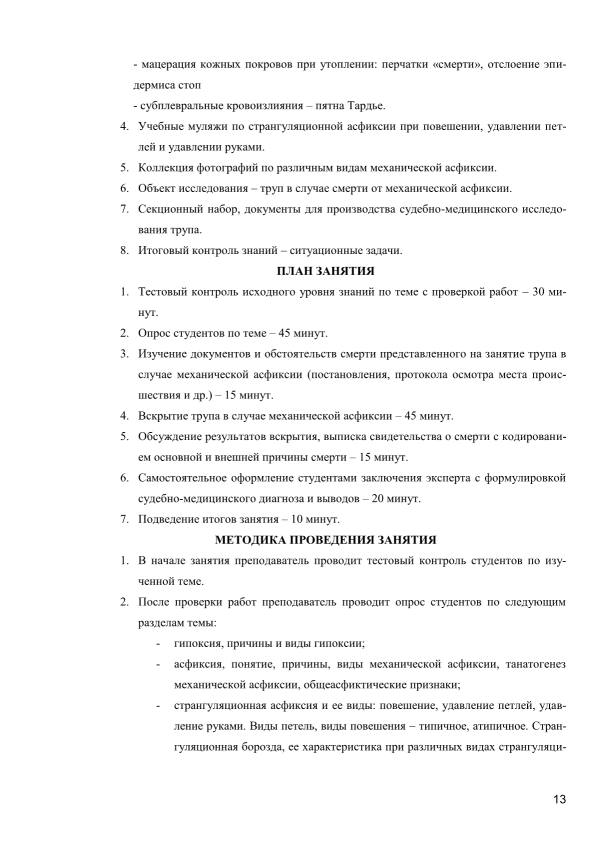 - мацерация кожных покровов при утоплении: перчатки «смерти», отслоение эпидермиса стоп

- субплевральные кровоизлияния – пятна Тардье.

4. Учебные муляжи по странгуляционной асфиксии при повешении, удавлении петлей и удавлении руками.

5. Коллекция фотографий по различным видам механической асфиксии.

6. Объект исследования – труп в случае смерти от механической асфиксии.

7. Секционный набор, документы для производства судебно-медицинского исследования трупа.

8. Итоговый контроль знаний – ситуационные задачи.

ПЛАН ЗАНЯТИЯ

1. Тестовый контроль исходного уровня знаний по теме с проверкой работ – 30 минут.

2. Опрос студентов по теме – 45 минут.

3. Изучение документов и обстоятельств смерти представленного на занятие трупа в случае механической асфиксии (постановления, протокола осмотра места происшествия и др.) – 15 минут.

4. Вскрытие трупа в случае механической асфиксии – 45 минут.

5. Обсуждение результатов вскрытия, выписка свидетельства о смерти с кодированием основной и внешней причины смерти – 15 минут.

6. Самостоятельное оформление студентами заключения эксперта с формулировкой судебно-медицинского диагноза и выводов – 20 минут.

7. Подведение итогов занятия – 10 минут.

МЕТОДИКА ПРОВЕДЕНИЯ ЗАНЯТИЯ

1. В начале занятия преподаватель проводит тестовый контроль студентов по изученной теме.

2. После проверки работ преподаватель проводит опрос студентов по следующим разделам темы:

- гипоксия, причины и виды гипоксии;

- асфиксия, понятие, причины, виды механической асфиксии, танатогенез механической асфиксии, общеасфиктические признаки;

- странгуляционная асфиксия и ее виды: повешение, удавление петлей, удавление руками. Виды петель, виды повешения – типичное, атипичное. Странгуляционная борозда, ее характеристика при различных видах странгуляци-

13